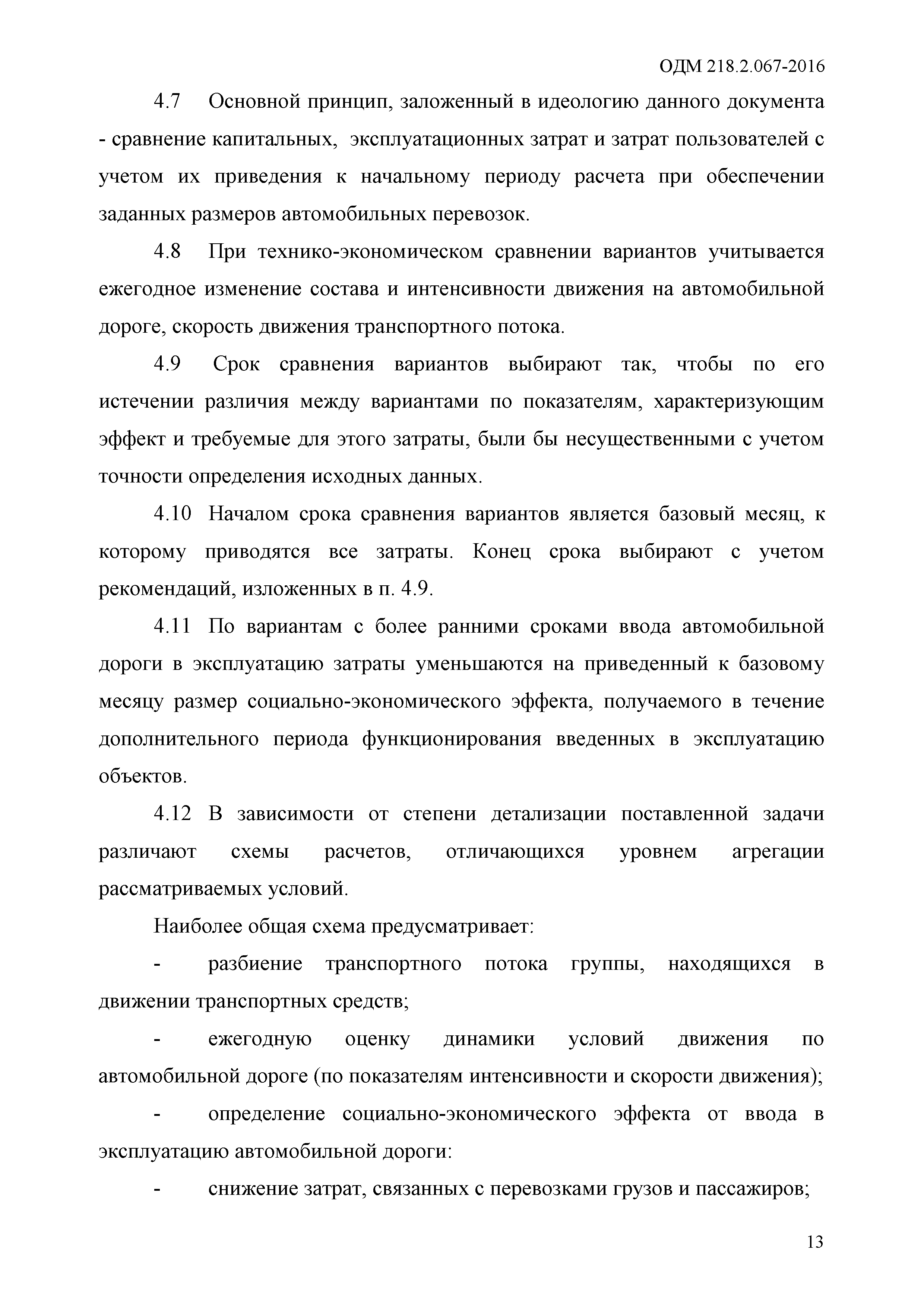 ОДМ 218.2.067-2016

4.7 Основной принцип, заложенный в идеологию данного документа - сравнение капитальных, эксплуатационных затрат и затрат пользователей с учетом их приведения к начальному периоду расчета при обеспечении заданных размеров автомобильных перевозок.

4.8 При технико-экономическом сравнении вариантов учитывается ежегодное изменение состава и интенсивности движения на автомобильной дороге, скорость движения транспортного потока.

4.9 Срок сравнения вариантов выбирают так, чтобы по его истечении различия между вариантами по показателям, характеризующим эффект и требуемые для этого затраты, были бы несущественными с учетом точности определения исходных данных.

4.10 Началом срока сравнения вариантов является базовый месяц, к которому приводятся все затраты. Конец срока выбирают с учетом рекомендаций, изложенных в п. 4.9.

4.11 По вариантам с более ранними сроками ввода автомобильной дороги в эксплуатацию затраты уменьшаются на приведенный к базовому месяцу размер социально-экономического эффекта, получаемого в течение дополнительного периода функционирования введенных в эксплуатацию объектов.

4.12 В зависимости от степени детализации поставленной задачи различают схемы расчетов, отличающихся уровнем агрегации рассматриваемых условий.

Наиболее общая схема предусматривает:

- разбиение транспортного потока группы, находящихся в движении транспортных средств;

- ежегодную оценку динамики условий движения по автомобильной дороге (по показателям интенсивности и скорости движения);

- определение социально-экономического эффекта от ввода в эксплуатацию автомобильной дороги:

- снижение затрат, связанных с перевозками грузов и пассажиров;

13